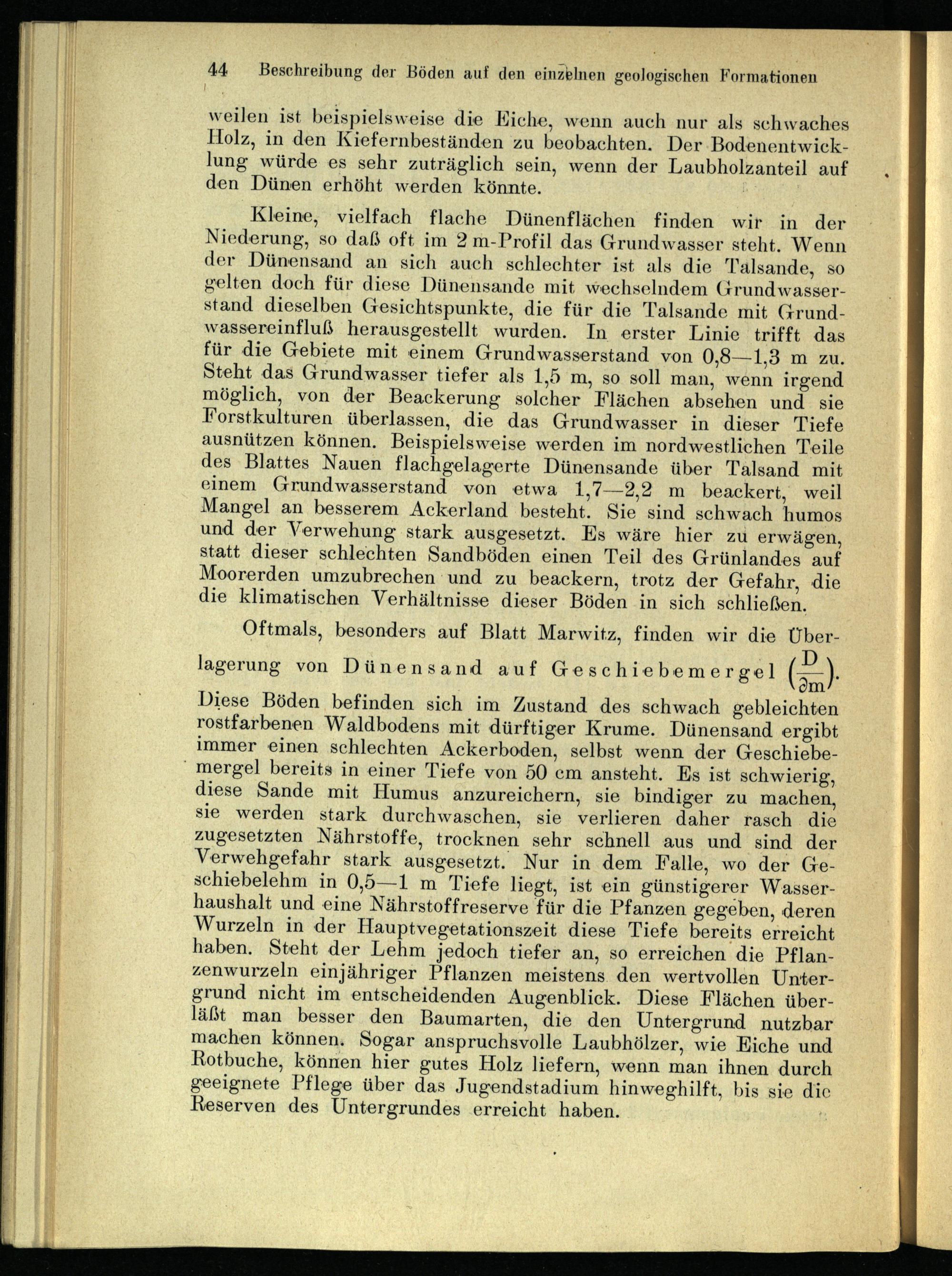 44 Beschreibung der Böden auf den einzelnen geologischen Formationen

weilen ist beispielsweise die Eiche, wenn auch nur als schwaches Holz, in den Kiefernbeständen zu beobachten. Der Bodenentwicklung würde es sehr zuträglich sein, wenn der Laubholzanteil auf den Dünen erhöht werden könnte.

Kleine, vielfach flache Dünenflächen finden wir in der Niederung, so daß oft im 2 m-Profil das Grundwasser steht. Wenn der Dünensand an sich auch schlechter ist als die Talsande, so gelten doch für diese Dünensande mit wechselndem Grundwasserstand dieselben Gesichtspunkte, die für die Talsande mit Grundwassereinfluß herausgestellt wurden. In erster Linie trifft das für die Gebiete mit einem Grundwasserstand von 0,8—1,3 m zu. Steht das Grundwasser tiefer als 1,5 m, so soll man, wenn irgend möglich, von der Beackerung solcher Flächen absehen und sie Forstkulturen überlassen, die das Grundwasser in dieser Tiefe ausnützen können. Beispielsweise werden im nordwestlichen Teile des Blattes Nauen flachgelagerte Dünensande über Talsand mit einem Grundwasserstand von etwa 1,7—2,2 m beackert, weil Mangel an besserem Ackerland besteht. Sie sind schwach humos und der Verwehung stark ausgesetzt. Es wäre hier zu erwägen, statt dieser schlechten Sandböden einen Teil des Grünlandes auf Moorerden umzubrechen und zu beackern, trotz der Gefahr, die die klimatischen Verhältnisse dieser Böden in sich schließen.

Oftmals, besonders auf Blatt Marwitz, finden wir die Überlagerung von Dünensand auf Geschiebemergel $\left(\frac{D}{\partial m}\right)$. Diese Böden befinden sich im Zustand des schwach gebleichten rostfarbenen Waldbodens mit dürftiger Krume. Dünensand ergibt immer einen schlechten Ackerboden, selbst wenn der Geschiebemergel bereits in einer Tiefe von 50 cm ansteht. Es ist schwierig, diese Sande mit Humus anzureichern, sie bindiger zu machen, sie werden stark durchwaschen, sie verlieren daher rasch die zugesetzten Nährstoffe, trocknen sehr schnell aus und sind der Verwehgefahr stark ausgesetzt. Nur in dem Falle, wo der Geschiebelehm in 0,5—1 m Tiefe liegt, ist ein günstigerer Wasserhaushalt und eine Nährstoffreserve für die Pfanzen gegeben, deren Wurzeln in der Hauptvegetationszeit diese Tiefe bereits erreicht haben. Steht der Lehm jedoch tiefer an, so erreichen die Pflanzenwurzeln einjähriger Pflanzen meistens den wertvollen Untergrund nicht im entscheidenden Augenblick. Diese Flächen überläßt man besser den Baumarten, die den Untergrund nutzbar machen können. Sogar anspruchsvolle Laubhölzer, wie Eiche und Rotbuche, können hier gutes Holz liefern, wenn man ihnen durch geeignete Pflege über das Jugendstadium hinweghilft, bis sie die Reserven des Untergrundes erreicht haben.